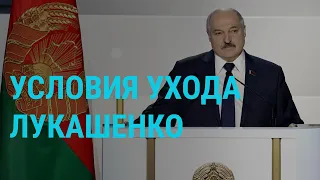 УСЛОВИЯ УХОДА ЛУКАШЕНКО